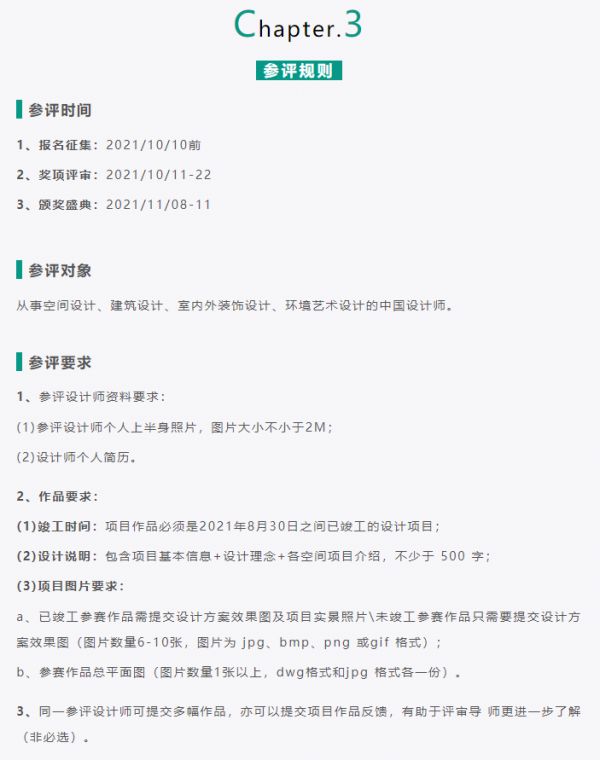 Chapter.3

参评规则

参评时间

1、报名征集：2021/10/10前

2、奖项评审：2021/10/11-22

3、颁奖盛典：2021/11/08-11

参评对象

从事空间设计、建筑设计、室内外装饰设计、环境艺术设计的中国设计师。

参评要求

1、参评设计师资料要求：

(1)参评设计师个人上半身照片，图片大小不小于2M；

(2)设计师个人简历。

2、作品要求：

(1)竣工时间：项目作品必须是2021年8月30日之间已竣工的设计项目；

(2)设计说明：包含项目基本信息+设计理念+各空间项目介绍，不少于 500 字；

(3)项目图片要求：

a、已竣工参赛作品需提交设计方案效果图及项目实景照片\未竣工参赛作品只需要提交设计方案效果图（图片数量6-10张，图片为 jpg、bmp、png 或gif 格式）；

b、参赛作品总平面图（图片数量1张以上，dwg格式和jpg 格式各一份）。

3、同一参评设计师可提交多幅作品，亦可以提交项目作品反馈，有助于评审导 师更进一步了解（非必选）。